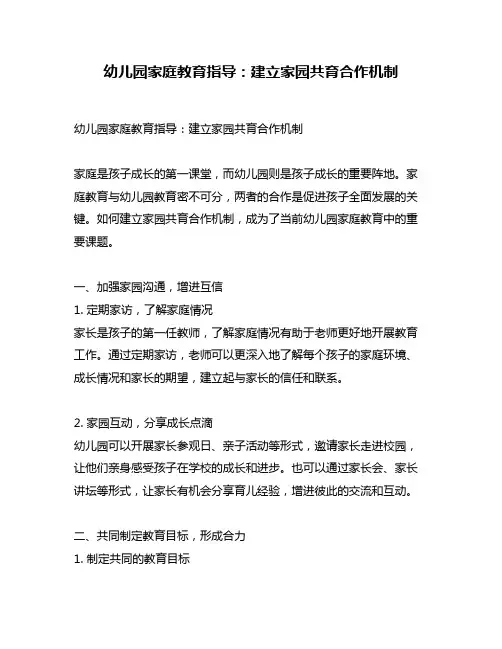 幼儿园家庭教育指导：建立家园共育合作机制

幼儿园家庭教育指导：建立家园共育合作机制

家庭是孩子成长的第一课堂，而幼儿园则是孩子成长的重要阵地。家庭教育与幼儿园教育密不可分，两者的合作是促进孩子全面发展的关键。如何建立家园共育合作机制，成为了当前幼儿园家庭教育中的重要课题。

一、加强家园沟通，增进互信
1. 定期家访，了解家庭情况
家长是孩子的第一任教师，了解家庭情况有助于老师更好地开展教育工作。通过定期家访，老师可以更深入地了解每个孩子的家庭环境、成长情况和家长的期望，建立起与家长的信任和联系。

2. 家园互动，分享成长点滴
幼儿园可以开展家长参观日、亲子活动等形式，邀请家长走进校园，让他们亲身感受孩子在学校的成长和进步。也可以通过家长会、家长讲坛等形式，让家长有机会分享育儿经验，增进彼此的交流和互动。

二、共同制定教育目标，形成合力
1. 制定共同的教育目标